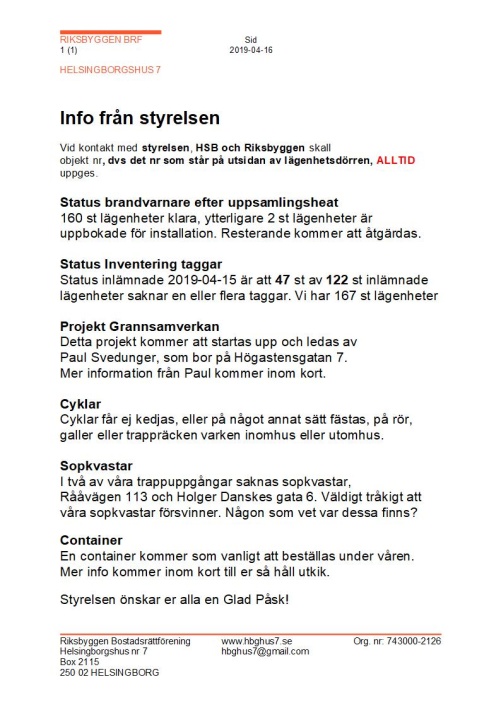 RIKSBYGGEN BRF
1 (1)

Sid
2019-04-16

HELSINGBORGSHUS 7

Info från styrelsen

Vid kontakt med styrelsen, HSB och Riksbyggen skall objekt nr, dvs det nr som står på utsidan av lägenhetsdörren, ALLTID uppges.

Status brandvarnare efter uppsamlingsheat
160 st lägenheter klara, ytterligare 2 st lägenheter är uppbokade för installation. Resterande kommer att åtgärdas.

Status Inventering taggar
Status inlämnade 2019-04-15 är att 47 st av 122 st inlämnade lägenheter saknar en eller flera taggar. Vi har 167 st lägenheter

Projekt Grannsamverkan
Detta projekt kommer att startas upp och ledas av Paul Svedunger, som bor på Högastensgatan 7. Mer information från Paul kommer inom kort.

Cyklar
Cyklar får ej kedjas, eller på något annat sätt fästas, på rör, galler eller trappräcken varken inomhus eller utomhus.

Sopkvastar
I två av våra trappuppgångar saknas sopkvastar, Rååvägen 113 och Holger Danskes gata 6. Väldigt tråkigt att våra sopkvastar försvinner. Någon som vet var dessa finns?

Container
En container kommer som vanligt att beställas under våren. Mer info kommer inom kort till er så håll utkik.

Styrelsen önskar er alla en Glad Påsk!

Riksbyggen Bostadsrättförening
Helsingborgshus nr 7
Box 2115
250 02 HELSINGBORG

www.hbghus7.se
hbghus7@gmail.com

Org. nr: 743000-2126